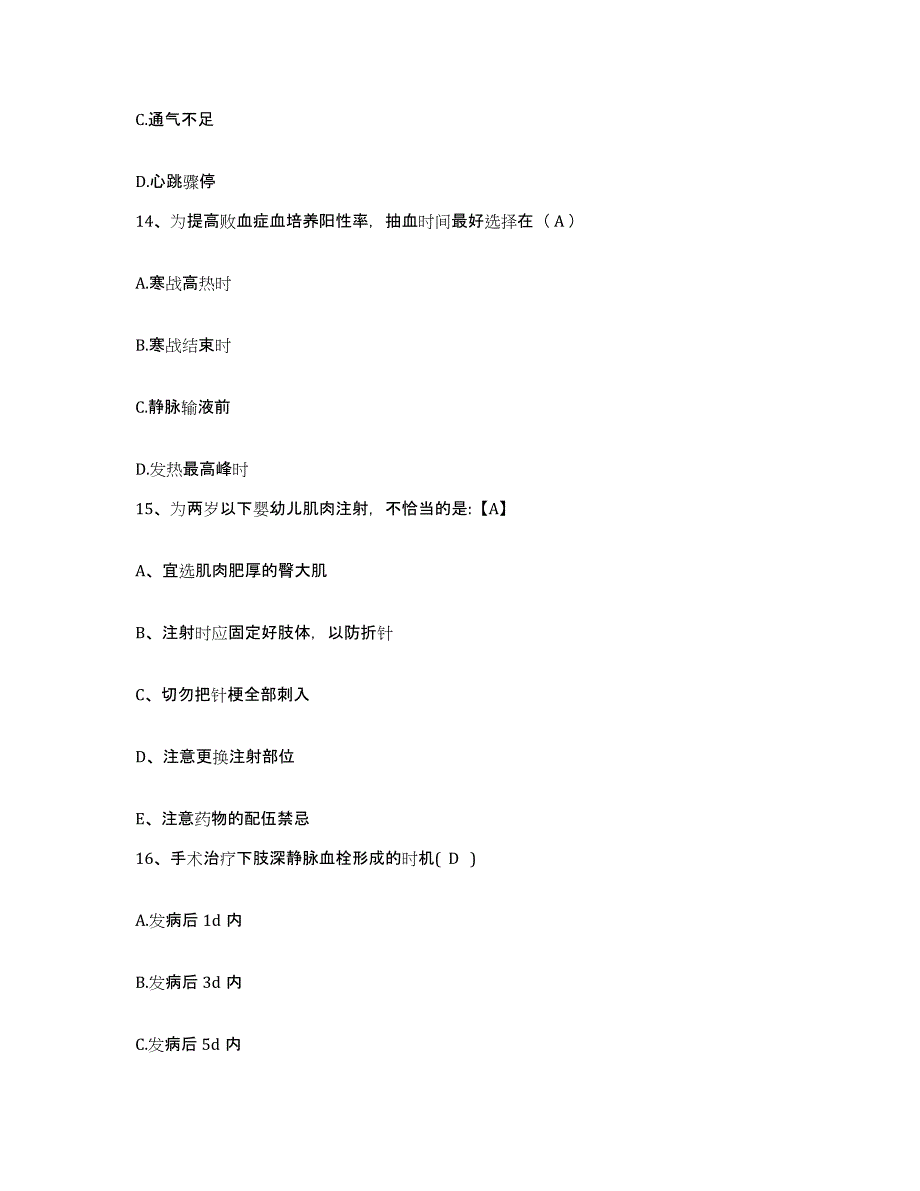 C.通气不足

D.心跳骤停

14、为提高败血症血培养阳性率，抽血时间最好选择在（ A ）

A.寒战高热时

B.寒战结束时

C.静脉输液前

D.发热最高峰时

15、为两岁以下婴幼儿肌肉注射，不恰当的是:【A】

A、宜选肌肉肥厚的臀大肌

B、注射时应固定好肢体，以防折针

C、切勿把针梗全部刺入

D、注意更换注射部位

E、注意药物的配伍禁忌

16、手术治疗下肢深静脉血栓形成的时机( D )

A.发病后 1d 内

B.发病后 3d 内

C.发病后 5d 内